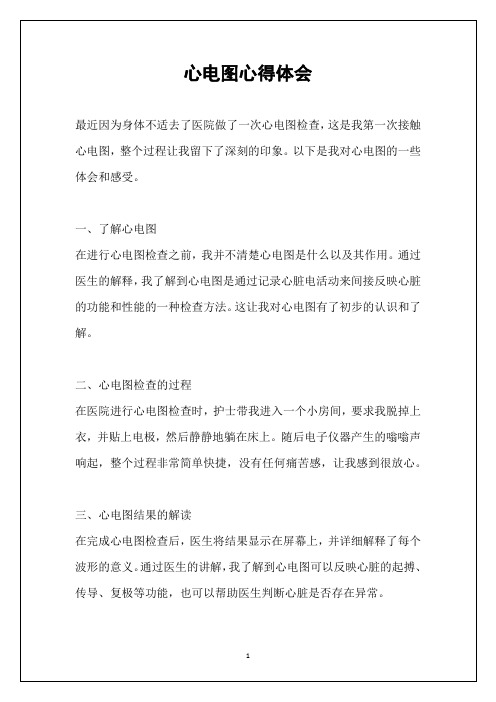 心电图心得体会

最近因为身体不适去了医院做了一次心电图检查，这是我第一次接触心电图，整个过程让我留下了深刻的印象。以下是我对心电图的一些体会和感受。

一、了解心电图
在进行心电图检查之前，我并不清楚心电图是什么以及其作用。通过医生的解释，我了解到心电图是通过记录心脏电活动来间接反映心脏的功能和性能的一种检查方法。这让我对心电图有了初步的认识和了解。

二、心电图检查的过程
在医院进行心电图检查时，护士带我进入一个小房间，要求我脱掉上衣，并贴上电极，然后静静地躺在床上。随后电子仪器产生的嗡嗡声响起，整个过程非常简单快捷，没有任何痛苦感，让我感到很放心。

三、心电图结果的解读
在完成心电图检查后，医生将结果显示在屏幕上，并详细解释了每个波形的意义。通过医生的讲解，我了解到心电图可以反映心脏的起搏、传导、复极等功能，也可以帮助医生判断心脏是否存在异常。

1